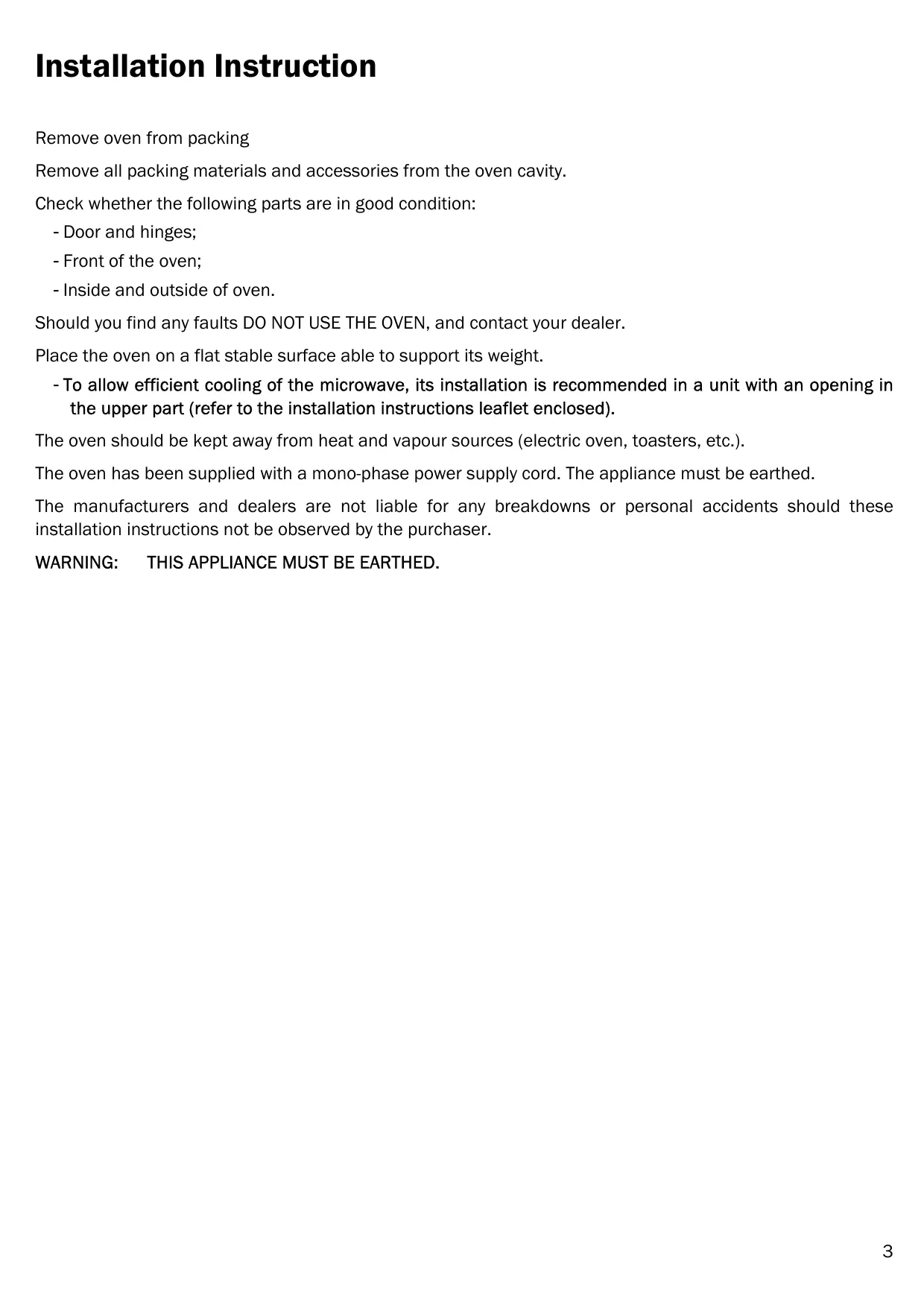 Installation Instruction

Remove oven from packing

Remove all packing materials and accessories from the oven cavity.

Check whether the following parts are in good condition:
- Door and hinges;
- Front of the oven;
- Inside and outside of oven.

Should you find any faults DO NOT USE THE OVEN, and contact your dealer.

Place the oven on a flat stable surface able to support its weight.
- To allow efficient cooling of the microwave, its installation is recommended in a unit with an opening in the upper part (refer to the installation instructions leaflet enclosed).

The oven should be kept away from heat and vapour sources (electric oven, toasters, etc.).

The oven has been supplied with a mono-phase power supply cord. The appliance must be earthed.

The manufacturers and dealers are not liable for any breakdowns or personal accidents should these installation instructions not be observed by the purchaser.

WARNING: THIS APPLIANCE MUST BE EARTHED.

3